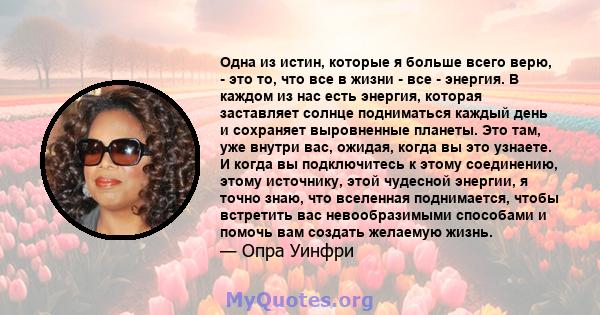 Одна из истин, которые я больше всего верю, - это то, что все в жизни - все - энергия. В каждом из нас есть энергия, которая заставляет солнце подниматься каждый день и сохраняет выровненные планеты. Это там, уже внутри вас, ожидая, когда вы это узнаете. И когда вы подключитесь к этому соединению, этому источнику, этой чудесной энергии, я точно знаю, что вселенная поднимается, чтобы встретить вас невообразимыми способами и помочь вам создать желаемую жизнь.
— Опра Уинфри

MyQuotes.org